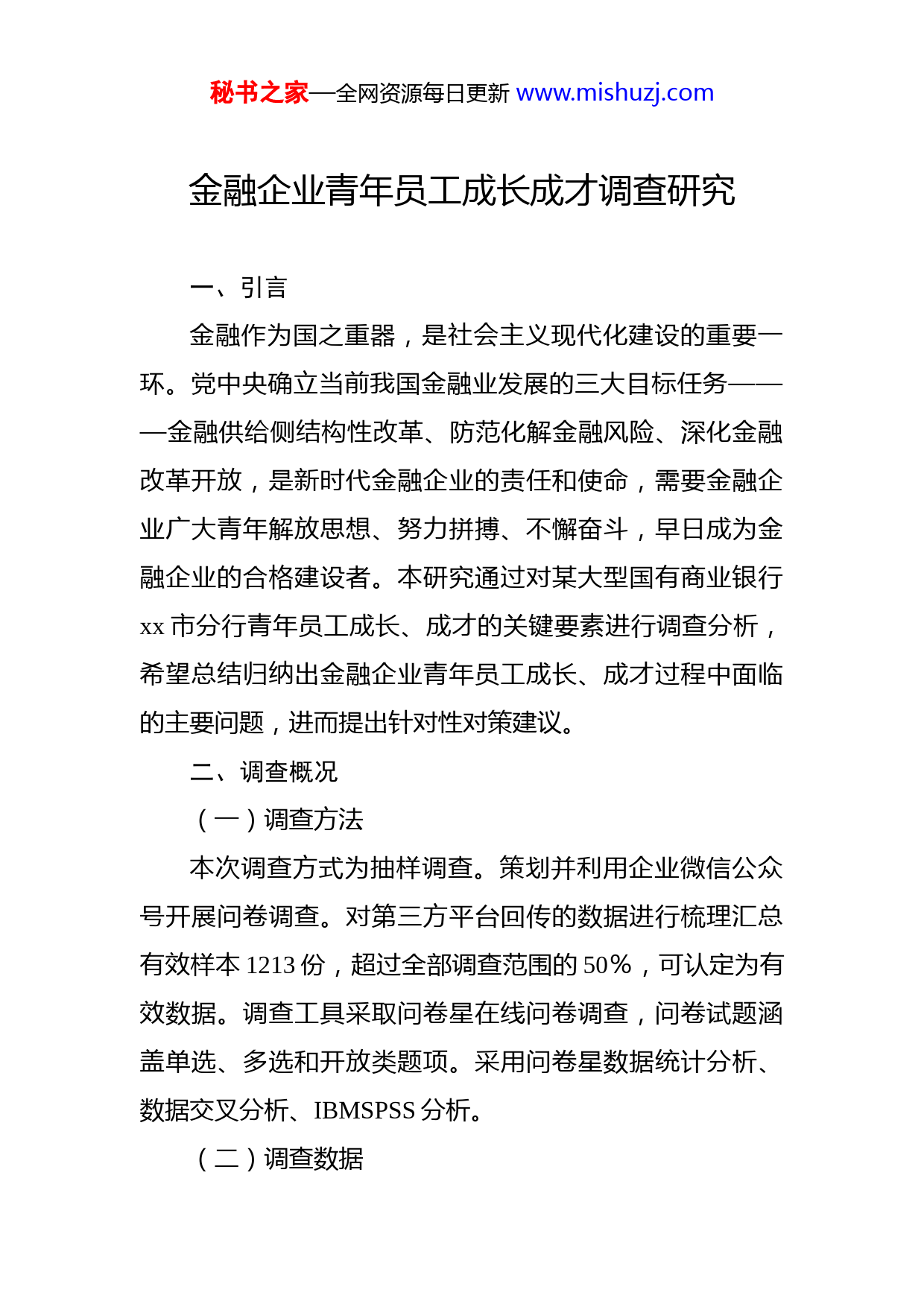 秘书之家—全网资源每日更新 www.mishuzj.com

金融企业青年员工成长成才调查研究

一、引言

金融作为国之重器，是社会主义现代化建设的重要一环。党中央确立当前我国金融业发展的三大目标任务———金融供给侧结构性改革、防范化解金融风险、深化金融改革开放，是新时代金融企业的责任和使命，需要金融企业广大青年解放思想、努力拼搏、不懈奋斗，早日成为金融企业的合格建设者。本研究通过对某大型国有商业银行 xx 市分行青年员工成长、成才的关键要素进行调查分析，希望总结归纳出金融企业青年员工成长、成才过程中面临的主要问题，进而提出针对性对策建议。

二、调查概况

（一）调查方法

本次调查方式为抽样调查。策划并利用企业微信公众号开展问卷调查。对第三方平台回传的数据进行梳理汇总有效样本 1213 份，超过全部调查范围的 50%，可认定为有效数据。调查工具采取问卷星在线问卷调查，问卷试题涵盖单选、多选和开放类题项。采用问卷星数据统计分析、数据交叉分析、IBMSPSS 分析。

（二）调查数据